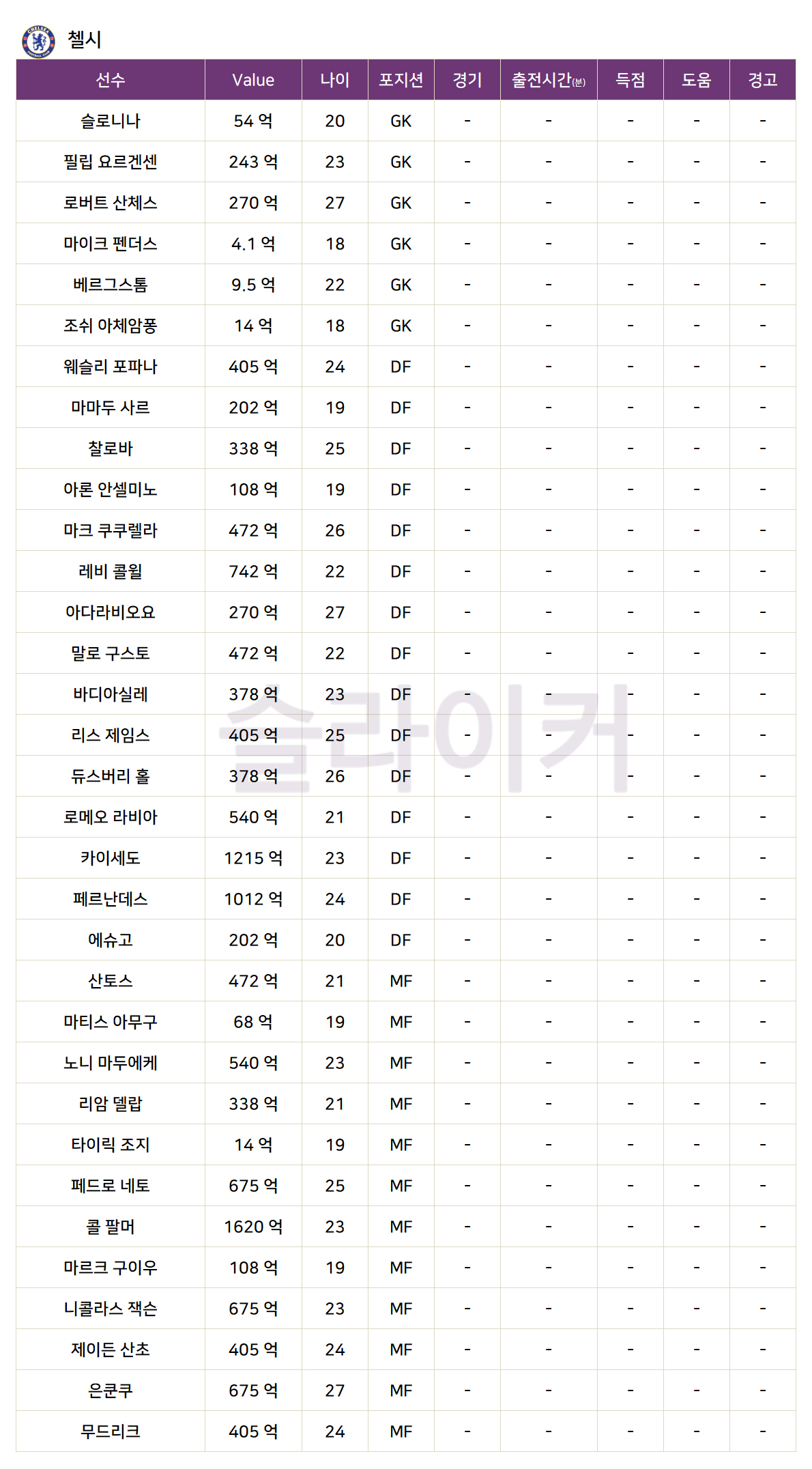 첼시

| 선수 | Value | 나이 | 포지션 | 경기 | 출전시간(분) | 득점 | 도움 | 경고 |
|---|---|---|---|---|---|---|---|---|
| 슬로니나 | 54 억 | 20 | GK | - | - | - | - | - |
| 필립 요르겐센 | 243 억 | 23 | GK | - | - | - | - | - |
| 로버트 산체스 | 270 억 | 27 | GK | - | - | - | - | - |
| 마이크 펜더스 | 4.1 억 | 18 | GK | - | - | - | - | - |
| 베르그스톰 | 9.5 억 | 22 | GK | - | - | - | - | - |
| 조쉬 아체암퐁 | 14 억 | 18 | GK | - | - | - | - | - |
| 웨슬리 포파나 | 405 억 | 24 | DF | - | - | - | - | - |
| 마마두 사르 | 202 억 | 19 | DF | - | - | - | - | - |
| 찰로바 | 338 억 | 25 | DF | - | - | - | - | - |
| 아론 안셀미노 | 108 억 | 19 | DF | - | - | - | - | - |
| 마크 쿠쿠렐라 | 472 억 | 26 | DF | - | - | - | - | - |
| 레비 콜윌 | 742 억 | 22 | DF | - | - | - | - | - |
| 아다라비오요 | 270 억 | 27 | DF | - | - | - | - | - |
| 말로 구스토 | 472 억 | 22 | DF | - | - | - | - | - |
| 바디아실레 | 378 억 | 23 | DF | - | - | - | - | - |
| 리스 제임스 | 405 억 | 25 | DF | - | - | - | - | - |
| 듀스버리 홀 | 378 억 | 26 | DF | - | - | - | - | - |
| 로메오 라비아 | 540 억 | 21 | DF | - | - | - | - | - |
| 카이세도 | 1215 억 | 23 | DF | - | - | - | - | - |
| 페르난데스 | 1012 억 | 24 | DF | - | - | - | - | - |
| 에슈고 | 202 억 | 20 | DF | - | - | - | - | - |
| 산토스 | 472 억 | 21 | MF | - | - | - | - | - |
| 마티스 아무구 | 68 억 | 19 | MF | - | - | - | - | - |
| 노니 마두에케 | 540 억 | 23 | MF | - | - | - | - | - |
| 리암 델랍 | 338 억 | 21 | MF | - | - | - | - | - |
| 타이릭 조지 | 14 억 | 19 | MF | - | - | - | - | - |
| 페드로 네토 | 675 억 | 25 | MF | - | - | - | - | - |
| 콜 팔머 | 1620 억 | 23 | MF | - | - | - | - | - |
| 마르크 구이우 | 108 억 | 19 | MF | - | - | - | - | - |
| 니콜라스 잭슨 | 675 억 | 23 | MF | - | - | - | - | - |
| 제이든 산초 | 405 억 | 24 | MF | - | - | - | - | - |
| 은쿤쿠 | 675 억 | 27 | MF | - | - | - | - | - |
| 무드리크 | 405 억 | 24 | MF | - | - | - | - | - |

슬라이커